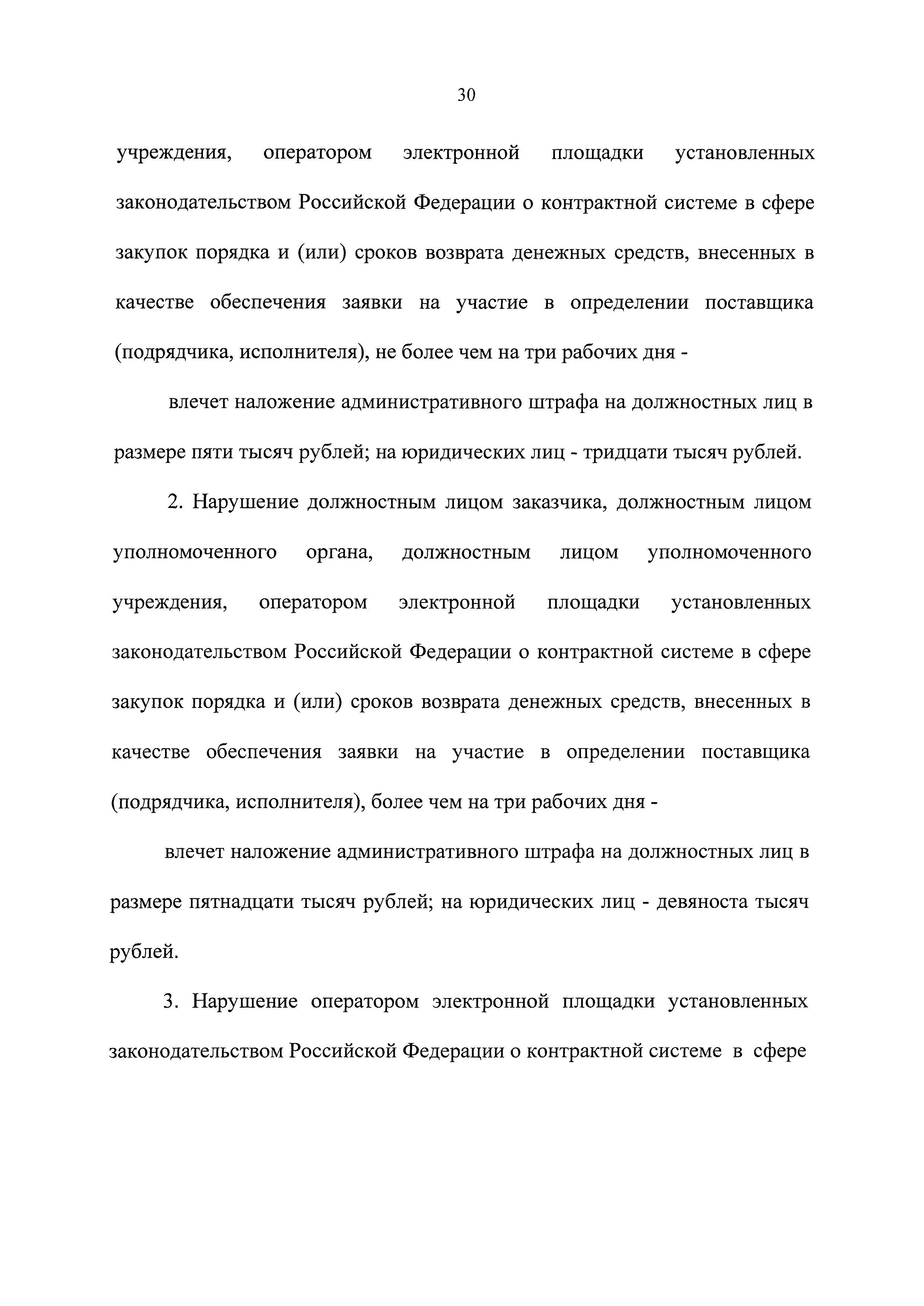 30

учреждения, оператором электронной площадки установленных законодательством Российской Федерации о контрактной системе в сфере закупок порядка и (или) сроков возврата денежных средств, внесенных в качестве обеспечения заявки на участие в определении поставщика (подрядчика, исполнителя), не более чем на три рабочих дня -

влечет наложение административного штрафа на должностных лиц в размере пяти тысяч рублей; на юридических лиц - тридцати тысяч рублей.

2. Нарушение должностным лицом заказчика, должностным лицом уполномоченного органа, должностным лицом уполномоченного учреждения, оператором электронной площадки установленных законодательством Российской Федерации о контрактной системе в сфере закупок порядка и (или) сроков возврата денежных средств, внесенных в качестве обеспечения заявки на участие в определении поставщика (подрядчика, исполнителя), более чем на три рабочих дня -

влечет наложение административного штрафа на должностных лиц в размере пятнадцати тысяч рублей; на юридических лиц - девяноста тысяч рублей.

3. Нарушение оператором электронной площадки установленных законодательством Российской Федерации о контрактной системе в сфере